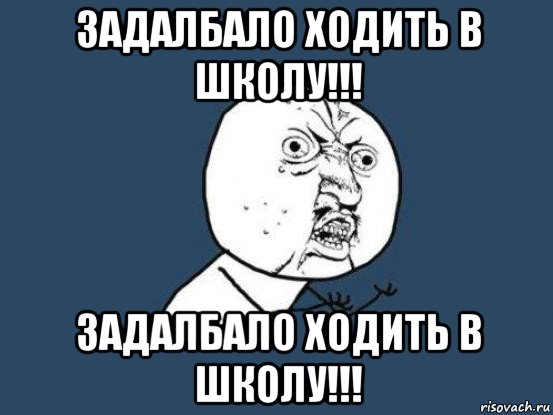 ЗАДАЛБАЛО ХОДИТЬ В ШКОЛУ!!!

ЗАДАЛБАЛО ХОДИТЬ В ШКОЛУ!!!

risovach.ru